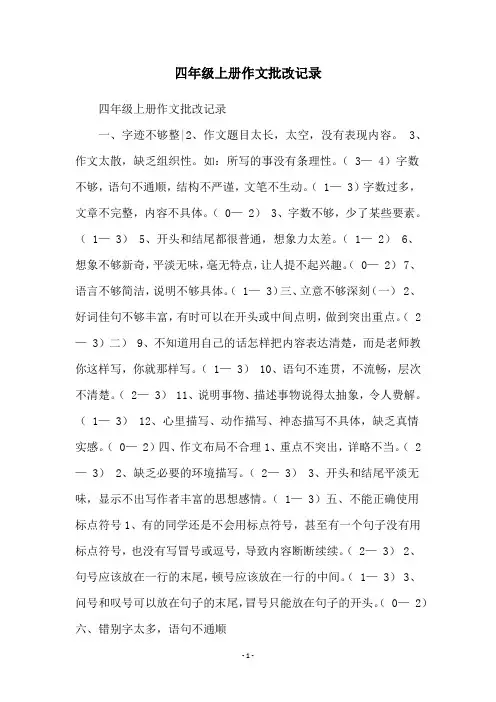 四年级上册作文批改记录

四年级上册作文批改记录

一、字迹不够整|2、作文题目太长，太空，没有表现内容。 3、作文太散，缺乏组织性。如：所写的事没有条理性。（ 3— 4）字数不够，语句不通顺，结构不严谨，文笔不生动。（ 1— 3）字数过多，文章不完整，内容不具体。（ 0— 2） 3、字数不够，少了某些要素。（ 1— 3） 5、开头和结尾都很普通，想象力太差。（ 1— 2） 6、想象不够新奇，平淡无味，毫无特点，让人提不起兴趣。（ 0— 2）7、语言不够简洁，说明不够具体。（ 1— 3）三、立意不够深刻（一） 2、好词佳句不够丰富，有时可以在开头或中间点明，做到突出重点。（ 2— 3）二） 9、不知道用自己的话怎样把内容表达清楚，而是老师教你这样写，你就那样写。（ 1— 3） 10、语句不连贯，不流畅，层次不清楚。（ 2— 3） 11、说明事物、描述事物说得太抽象，令人费解。（ 1— 3） 12、心里描写、动作描写、神态描写不具体，缺乏真情实感。（ 0— 2）四、作文布局不合理 1、重点不突出，详略不当。（ 2— 3） 2、缺乏必要的环境描写。（ 2— 3） 3、开头和结尾平淡无味，显示不出写作者丰富的思想感情。（ 1— 3）五、不能正确使用标点符号 1、有的同学还是不会用标点符号，甚至有一个句子没有用标点符号，也没有写冒号或逗号，导致内容断断续续。（ 2— 3） 2、句号应该放在一行的末尾，顿号应该放在一行的中间。（ 1— 3） 3、问号和叹号可以放在句子的末尾，冒号只能放在句子的开头。（ 0— 2）六、错别字太多，语句不通顺

- 1 -